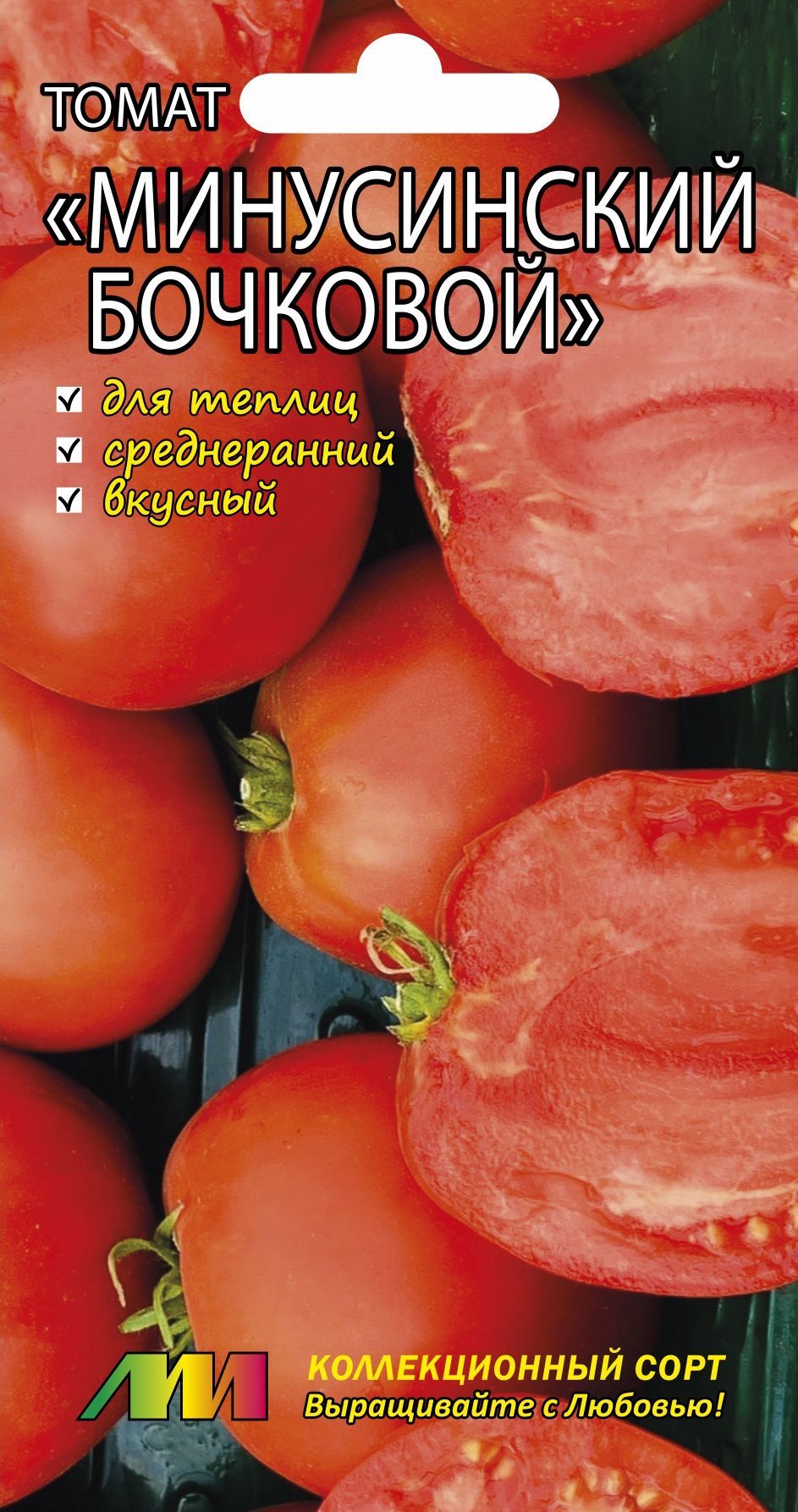 ТОМАТ
«МИНУСИНСКИЙ БОЧКОВОЙ»

для теплиц
среднеранний
вкусный

ЛМ

КОЛЛЕКЦИОННЫЙ СОРТ
Выращивайте с Любовью!